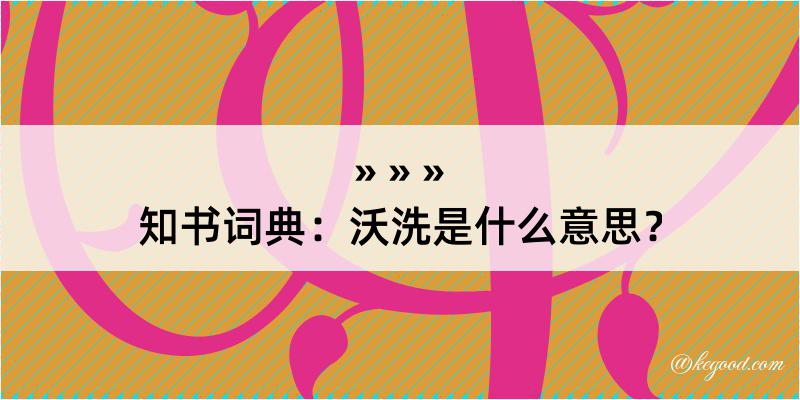 » » »
知书词典：沃洗是什么意思？

@kcgood.com